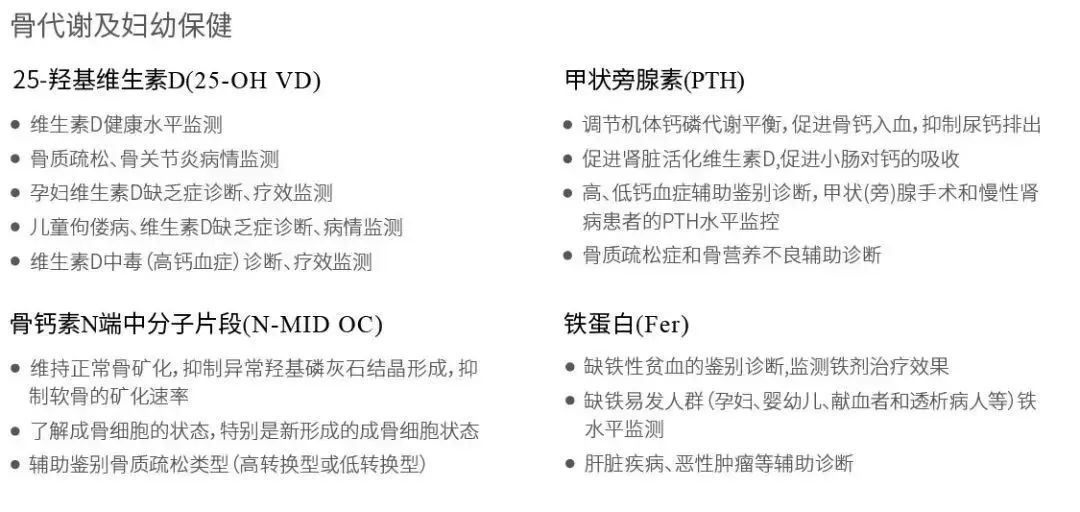 骨代谢及妇幼保健

25-羟基维生素D(25-OH VD)

• 维生素D健康水平监测
• 骨质疏松、骨关节炎病情监测
• 孕妇维生素D缺乏症诊断、疗效监测
• 儿童佝偻病、维生素D缺乏症诊断、病情监测
• 维生素D中毒(高钙血症)诊断、疗效监测

骨钙素N端中分子片段(N-MID OC)

• 维持正常骨矿化,抑制异常羟基磷灰石结晶形成,抑制软骨的矿化速率
• 了解成骨细胞的状态,特别是新形成的成骨细胞状态
• 辅助鉴别骨质疏松类型(高转换型或低转换型)

甲状旁腺素(PTH)

• 调节机体钙磷代谢平衡,促进骨钙入血,抑制尿钙排出
• 促进肾脏活化维生素D,促进小肠对钙的吸收
• 高、低钙血症辅助鉴别诊断,甲状(旁)腺手术和慢性肾病患者的PTH水平监控
• 骨质疏松症和骨营养不良辅助诊断

铁蛋白(Fer)

• 缺铁性贫血的鉴别诊断,监测铁剂治疗效果
• 缺铁易发人群(孕妇、婴幼儿、献血者和透析病人等)铁水平监测
• 肝脏疾病、恶性肿瘤等辅助诊断